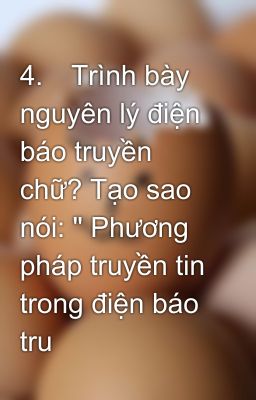 4. Trình bày nguyên lý điện báo truyền chữ? Tạo sao nói: " Phương pháp truyền tin trong điện báo tru